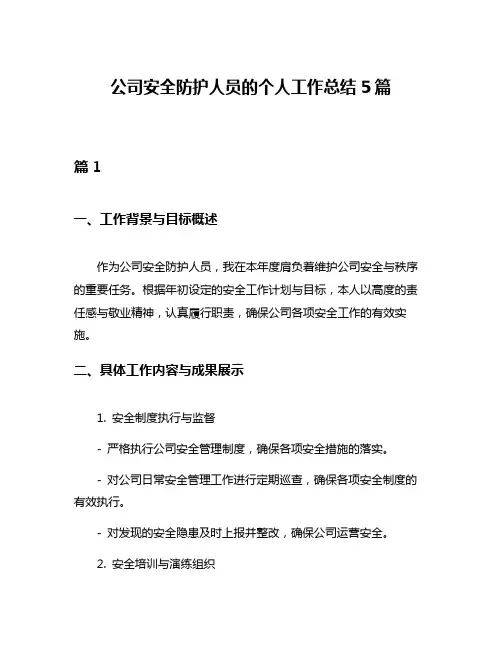 公司安全防护人员的个人工作总结 5 篇

篇 1

一、工作背景与目标概述

作为公司安全防护人员，我在本年度肩负着维护公司安全与秩序的重要任务。根据年初设定的安全工作计划与目标，本人以高度的责任感与敬业精神，认真履行职责，确保公司各项安全工作的有效实施。

二、具体工作内容与成果展示

1. 安全制度执行与监督

- 严格执行公司安全管理制度，确保各项安全措施的落实。

- 对公司日常安全管理工作进行定期巡查，确保各项安全制度的有效执行。

- 对发现的安全隐患及时上报并整改，确保公司运营安全。

2. 安全培训与演练组织